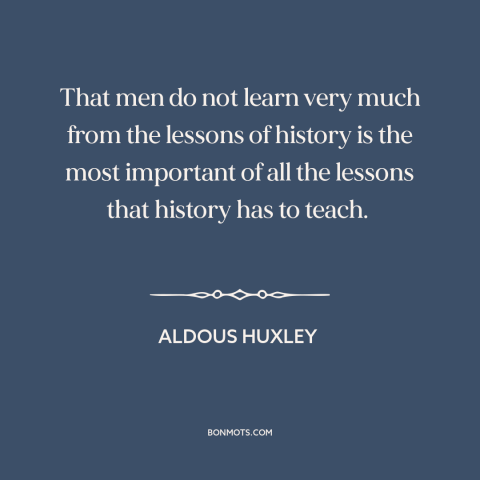 That men do not learn very much from the lessons of history is the most important of all the lessons that history has to teach.

ALDOUS HUXLEY

BONMOTS.COM